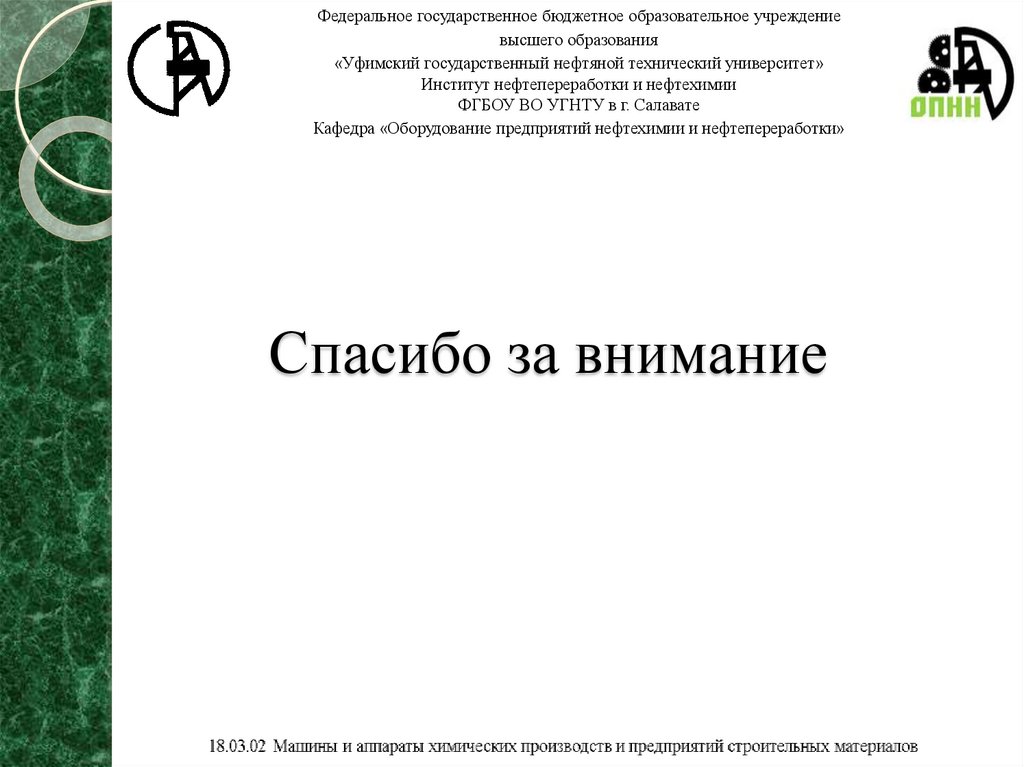 Федеральное государственное бюджетное образовательное учреждение высшего образования «Уфимский государственный нефтяной технический университет» Институт нефтепереработки и нефтехимии ФГБОУ ВО УГНТУ в г. Салавате Кафедра «Оборудование предприятий нефтехимии и нефтепереработки»

ОПНН

Спасибо за внимание

18.03.02 Машины и аппараты химических производств и предприятий строительных материалов